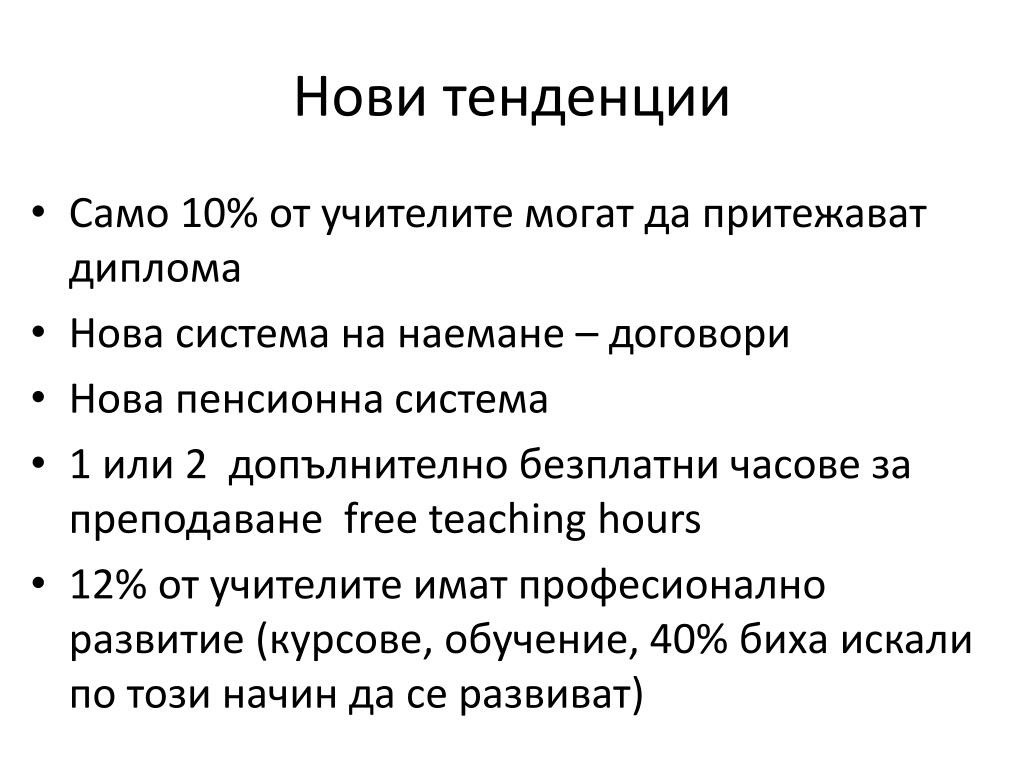 Нови тенденции

• Само 10% от учителите могат да притежават диплома
• Нова система на наемане – договори
• Нова пенсионна система
• 1 или 2 допълнително безплатни часове за преподаване free teaching hours
• 12% от учителите имат професионално развитие (курсове, обучение, 40% биха искали по този начин да се развиват)